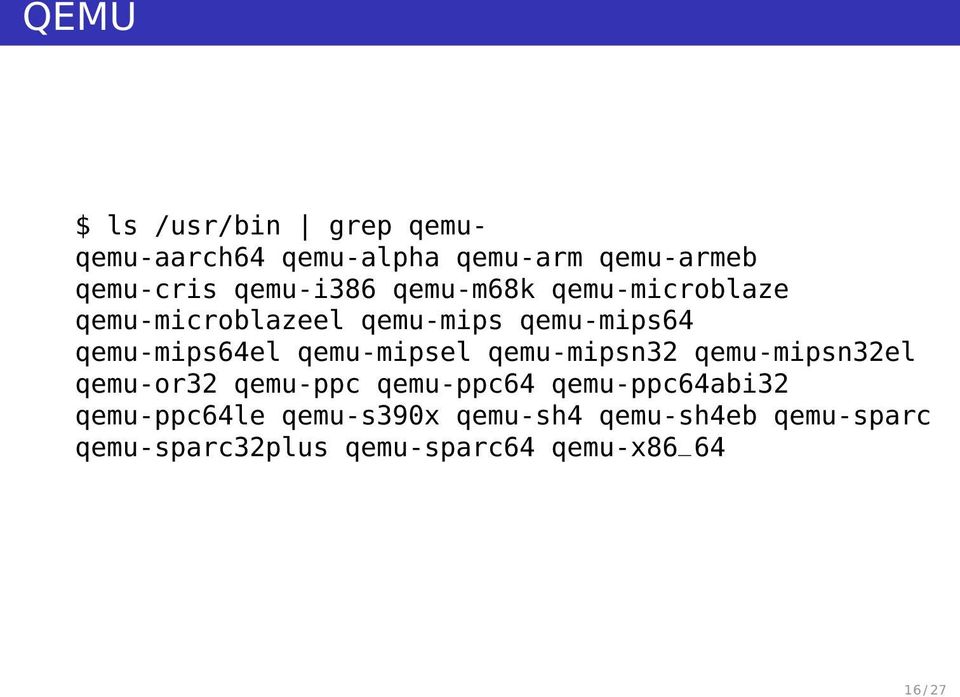 QEMU

$ ls /usr/bin | grep qemu-
qemu-aarch64 qemu-alpha qemu-arm qemu-armeb
qemu-cris qemu-i386 qemu-m68k qemu-microblaze
qemu-microblazeel qemu-mips qemu-mips64
qemu-mips64el qemu-mipsel qemu-mipsn32 qemu-mipsn32el
qemu-or32 qemu-ppc qemu-ppc64 qemu-ppc64abi32
qemu-ppc64le qemu-s390x qemu-sh4 qemu-sh4eb qemu-sparc
qemu-sparc32plus qemu-sparc64 qemu-x86_64

16/27